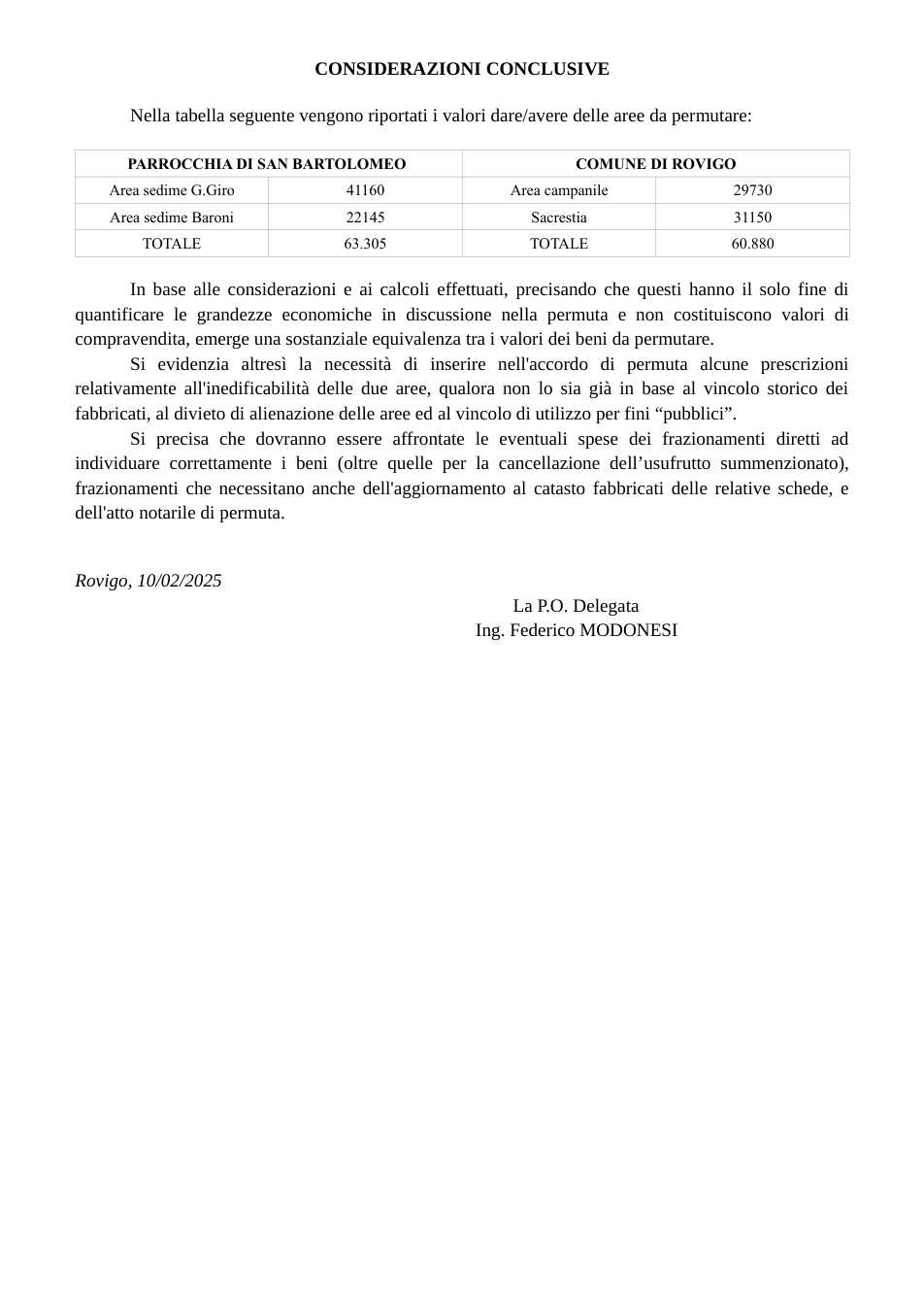 CONSIDERAZIONI CONCLUSIVE

Nella tabella seguente vengono riportati i valori dare/avere delle aree da permutare:

| PARROCCHIA DI SAN BARTOLOMEO | | COMUNE DI ROVIGO | |
|---|---|---|---|
| Area sedime G.Giro | 41160 | Area campanile | 29730 |
| Area sedime Baroni | 22145 | Sacrestia | 31150 |
| TOTALE | 63.305 | TOTALE | 60.880 |

In base alle considerazioni e ai calcoli effettuati, precisando che questi hanno il solo fine di quantificare le grandezze economiche in discussione nella permuta e non costituiscono valori di compravendita, emerge una sostanziale equivalenza tra i valori dei beni da permutare.

Si evidenzia altresì la necessità di inserire nell'accordo di permuta alcune prescrizioni relativamente all'inedificabilità delle due aree, qualora non lo sia già in base al vincolo storico dei fabbricati, al divieto di alienazione delle aree ed al vincolo di utilizzo per fini "pubblici".

Si precisa che dovranno essere affrontate le eventuali spese dei frazionamenti diretti ad individuare correttamente i beni (oltre quelle per la cancellazione dell'usufrutto summenzionato), frazionamenti che necessitano anche dell'aggiornamento al catasto fabbricati delle relative schede, e dell'atto notarile di permuta.

Rovigo, 10/02/2025

La P.O. Delegata
Ing. Federico MODONESI